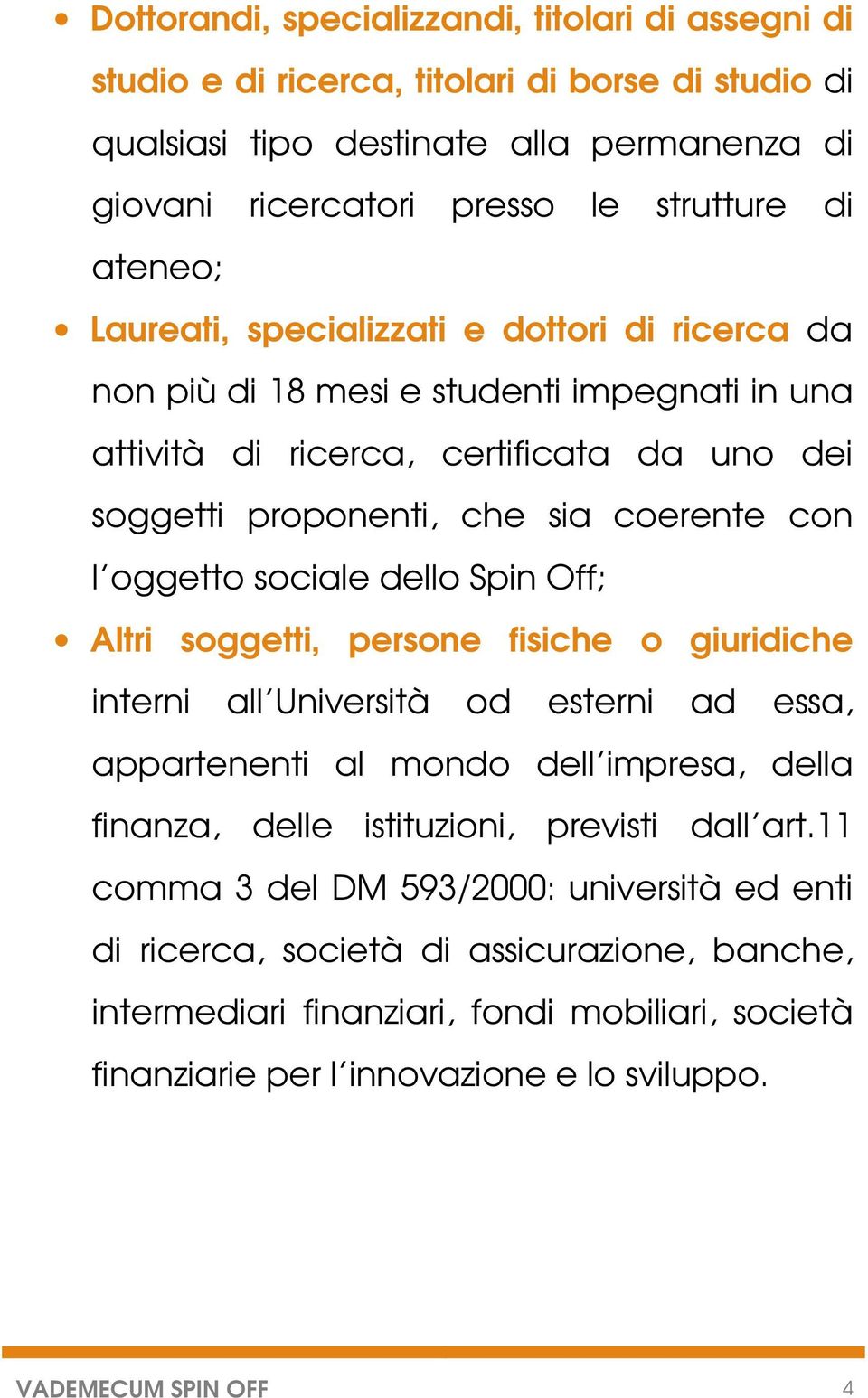 • Dottorandi, specializzandi, titolari di assegni di studio e di ricerca, titolari di borse di studio di qualsiasi tipo destinate alla permanenza di giovani ricercatori presso le strutture di ateneo;

• Laureati, specializzati e dottori di ricerca da non più di 18 mesi e studenti impegnati in una attività di ricerca, certificata da uno dei soggetti proponenti, che sia coerente con l'oggetto sociale dello Spin Off;

• Altri soggetti, persone fisiche o giuridiche interni all'Università od esterni ad essa, appartenenti al mondo dell'impresa, della finanza, delle istituzioni, previsti dall'art.11 comma 3 del DM 593/2000: università ed enti di ricerca, società di assicurazione, banche, intermediari finanziari, fondi mobiliari, società finanziarie per l'innovazione e lo sviluppo.

VADEMECUM SPIN OFF 4